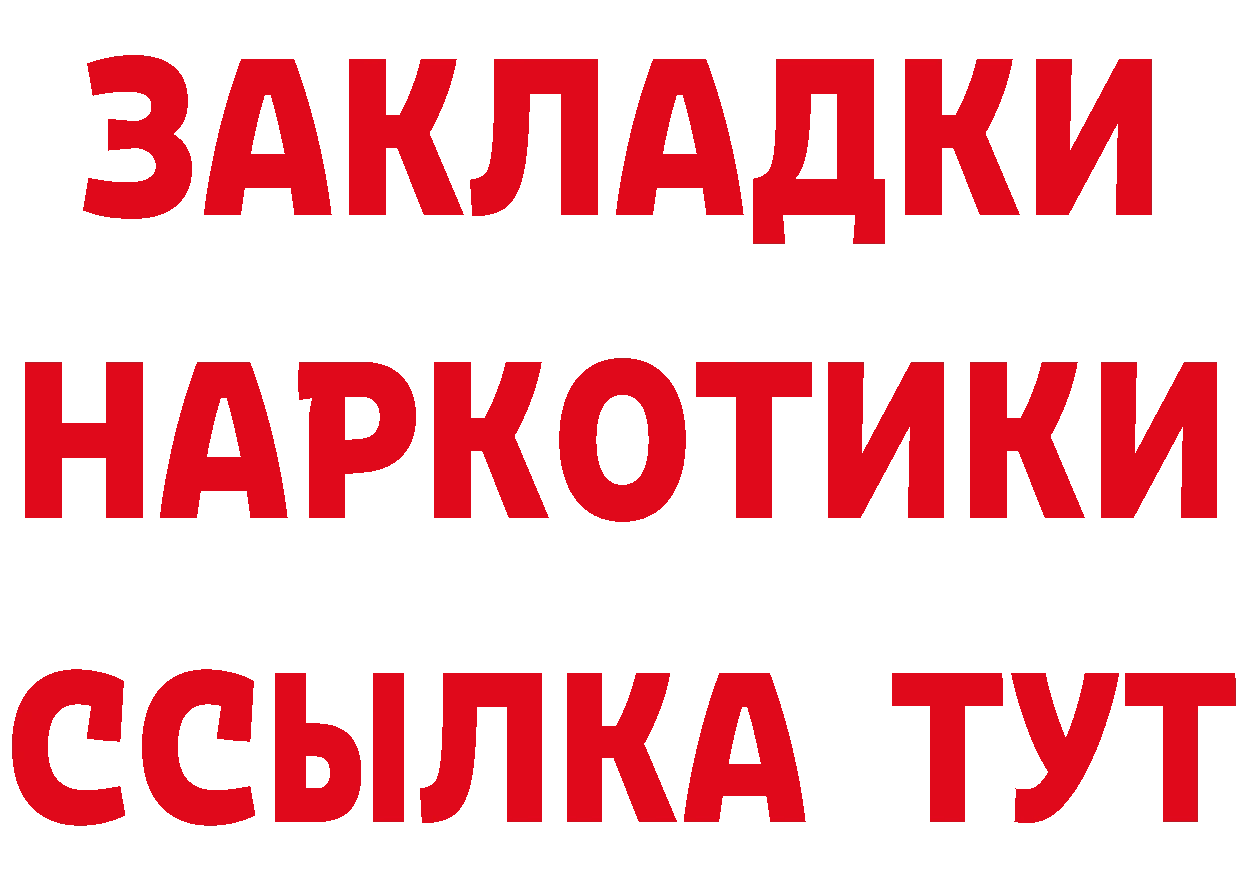 ЗАКЛАДКИ НАРКОТИКИ ССЫЛКА ТУТ